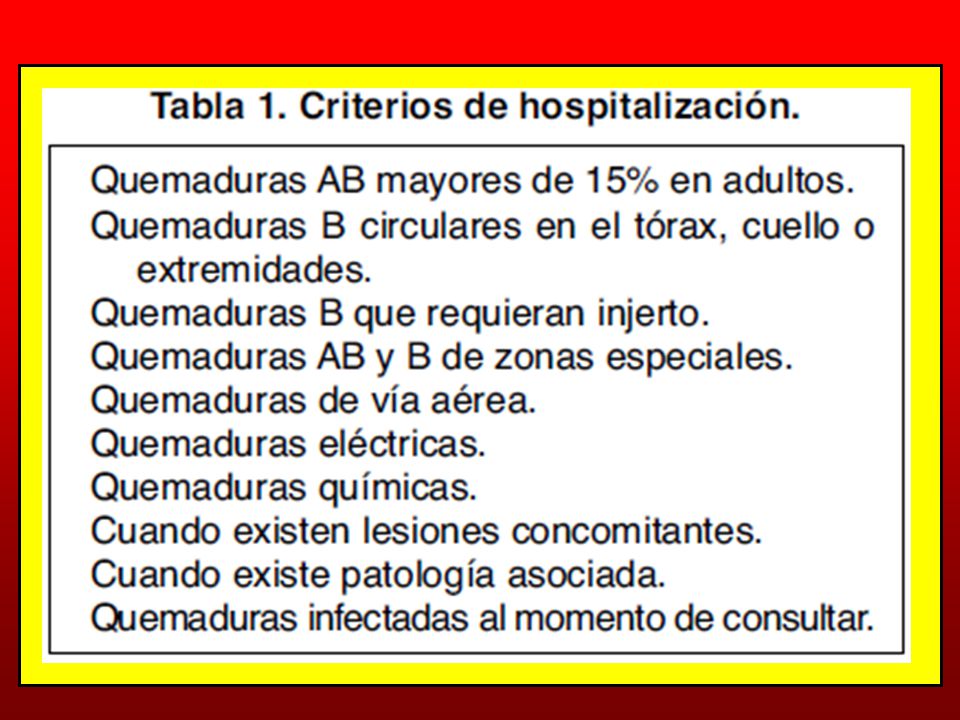 Tabla 1. Criterios de hospitalización.

Quemaduras AB mayores de 15% en adultos.
Quemaduras B circulares en el tórax, cuello o extremidades.
Quemaduras B que requieran injerto.
Quemaduras AB y B de zonas especiales.
Quemaduras de vía aérea.
Quemaduras eléctricas.
Quemaduras químicas.
Cuando existen lesiones concomitantes.
Cuando existe patología asociada.
Quemaduras infectadas al momento de consultar.